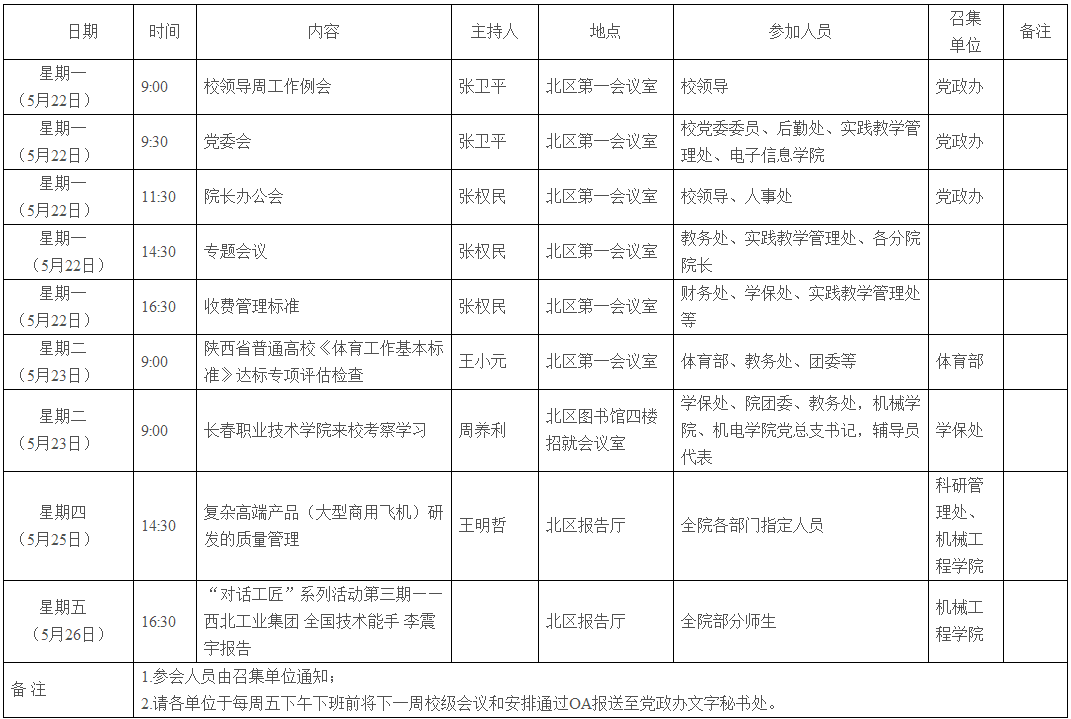 | 日期 | 时间 | 内容 | 主持人 | 地点 | 参加人员 | 召集单位 | 备注 |
|---|---|---|---|---|---|---|---|
| 星期一（5月22日） | 9:00 | 校领导周工作例会 | 张卫平 | 北区第一会议室 | 校领导 | 党政办 | |
| 星期一（5月22日） | 9:30 | 党委会 | 张卫平 | 北区第一会议室 | 校党委委员、后勤处、实践教学管理处、电子信息学院 | 党政办 | |
| 星期一（5月22日） | 11:30 | 院长办公会 | 张权民 | 北区第一会议室 | 校领导、人事处 | 党政办 | |
| 星期一（5月22日） | 14:30 | 专题会议 | 张权民 | 北区第一会议室 | 教务处、实践教学管理处、各分院院长 | | |
| 星期一（5月22日） | 16:30 | 收费管理标准 | 张权民 | 北区第一会议室 | 财务处、学保处、实践教学管理处等 | | |
| 星期二（5月23日） | 9:00 | 陕西省普通高校《体育工作基本标准》达标专项评估检查 | 王小元 | 北区第一会议室 | 体育部、教务处、团委等 | 体育部 | |
| 星期二（5月23日） | 9:00 | 长春职业技术学院来校考察学习 | 周养利 | 北区图书馆四楼招就会议室 | 学保处、院团委、教务处，机械学院、机电学院党总支书记，辅导员代表 | 学保处 | |
| 星期四（5月25日） | 14:30 | 复杂高端产品（大型商用飞机）研发的质量管理 | 王明哲 | 北区报告厅 | 全院各部门指定人员 | 科研管理处、机械工程学院 | |
| 星期五（5月26日） | 16:30 | “对话工匠”系列活动第三期——西北工业集团 全国技术能手 李震宇报告 | | 北区报告厅 | 全院部分师生 | 机械工程学院 | |
| 备 注 | 1.参会人员由召集单位通知；<br>2.请各单位于每周五下午下班前将下一周校级会议和安排通过OA报送至党政办文字秘书处。 | | | | | | |